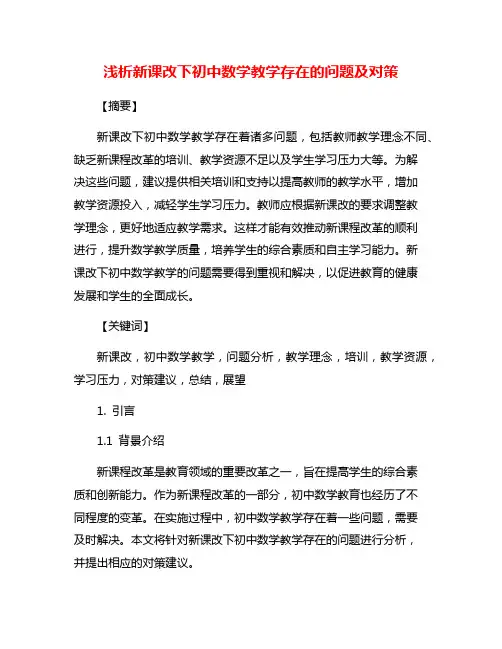 浅析新课改下初中数学教学存在的问题及对策

【摘要】

新课改下初中数学教学存在着诸多问题，包括教师教学理念不同、缺乏新课程改革的培训、教学资源不足以及学生学习压力大等。为解决这些问题，建议提供相关培训和支持以提高教师的教学水平，增加教学资源投入，减轻学生学习压力。教师应根据新课改的要求调整教学理念，更好地适应教学需求。这样才能有效推动新课程改革的顺利进行，提升数学教学质量，培养学生的综合素质和自主学习能力。新课改下初中数学教学的问题需要得到重视和解决，以促进教育的健康发展和学生的全面成长。

【关键词】

新课改，初中数学教学，问题分析，教学理念，培训，教学资源，学习压力，对策建议，总结，展望

1. 引言

1.1 背景介绍

新课程改革是教育领域的重要改革之一，旨在提高学生的综合素质和创新能力。作为新课程改革的一部分，初中数学教育也经历了不同程度的变革。在实施过程中，初中数学教学存在着一些问题，需要及时解决。本文将针对新课改下初中数学教学存在的问题进行分析，并提出相应的对策建议。